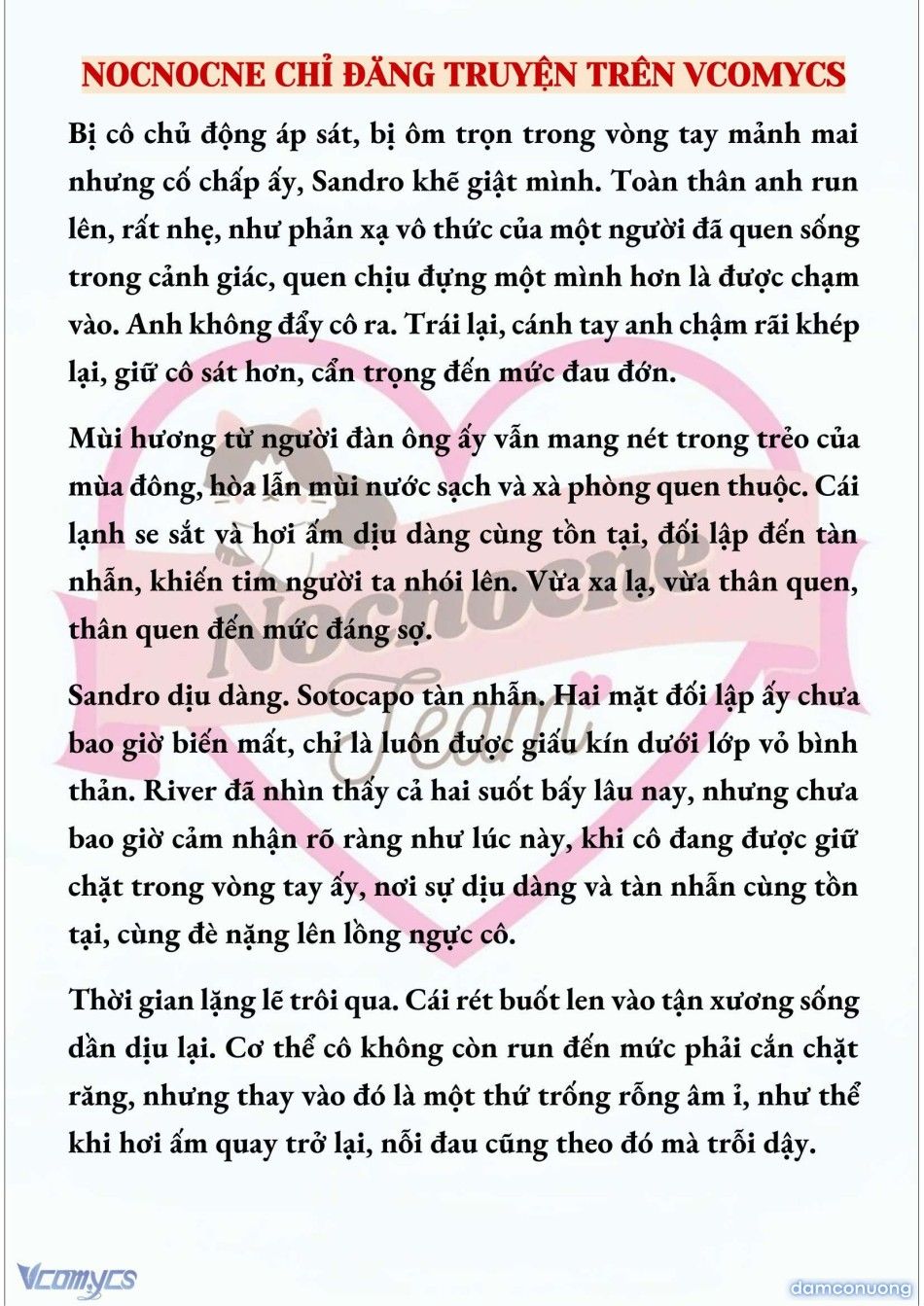 NOCNOCNE CHỈ ĐĂNG TRUYỆN TRÊN VCOMYCS

Bị cô chủ động áp sát, bị ôm trọn trong vòng tay mảnh mai nhưng cố chấp ấy, Sandro khẽ giật mình. Toàn thân anh run lên, rất nhẹ, như phản xạ vô thức của một người đã quen sống trong cảnh giác, quen chịu đựng một mình hơn là được chạm vào. Anh không đẩy cô ra. Trái lại, cánh tay anh chậm rãi khép lại, giữ cô sát hơn, cẩn trọng đến mức đau đớn.

Mùi hương từ người đàn ông ấy vẫn mang nét trong trẻo của mùa đông, hòa lẫn mùi nước sạch và xà phòng quen thuộc. Cái lạnh se sắt và hơi ấm dịu dàng cùng tồn tại, đối lập đến tàn nhẫn, khiến tim người ta nhói lên. Vừa xa lạ, vừa thân quen, thân quen đến mức đáng sợ.

Sandro dịu dàng. Sotocapo tàn nhẫn. Hai mặt đối lập ấy chưa bao giờ biến mất, chỉ là luôn được giấu kín dưới lớp vỏ bình thản. River đã nhìn thấy cả hai suốt bấy lâu nay, nhưng chưa bao giờ cảm nhận rõ ràng như lúc này, khi cô đang được giữ chặt trong vòng tay ấy, nơi sự dịu dàng và tàn nhẫn cùng tồn tại, cùng đè nặng lên lồng ngực cô.

Thời gian lặng lẽ trôi qua. Cái rét buốt len vào tận xương sống dần dịu lại. Cơ thể cô không còn run đến mức phải cắn chặt răng, nhưng thay vào đó là một thứ trống rỗng âm ỉ, như thể khi hơi ấm quay trở lại, nỗi đau cũng theo đó mà trỗi dậy.

Nocnocne Team

Vcomycs

damconuong